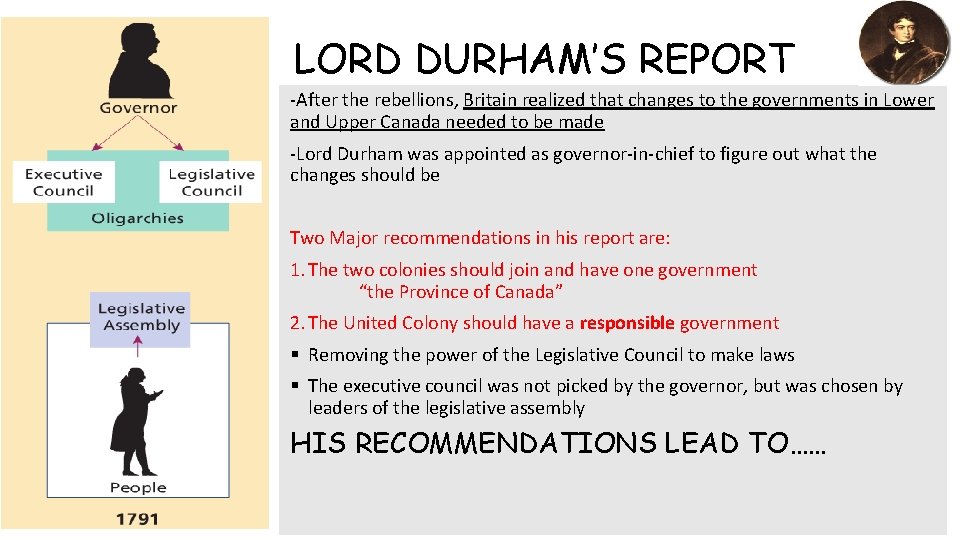 Governor

Executive Council

Legislative Council

Oligarchies

Legislative Assembly

People

1791

LORD DURHAM'S REPORT

-After the rebellions, Britain realized that changes to the governments in Lower and Upper Canada needed to be made

-Lord Durham was appointed as governor-in-chief to figure out what the changes should be

Two Major recommendations in his report are:

1. The two colonies should join and have one government "the Province of Canada"

2. The United Colony should have a responsible government

▪ Removing the power of the Legislative Council to make laws

▪ The executive council was not picked by the governor, but was chosen by leaders of the legislative assembly

HIS RECOMMENDATIONS LEAD TO……